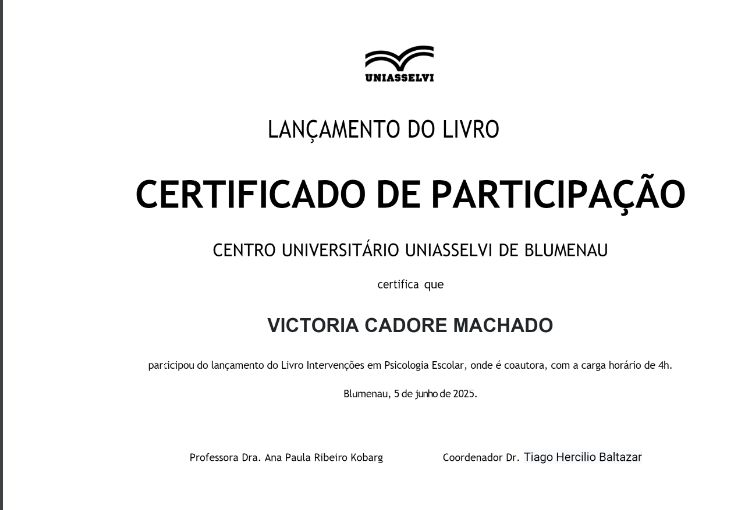 UNIASSELVI

LANÇAMENTO DO LIVRO

CERTIFICADO DE PARTICIPAÇÃO

CENTRO UNIVERSITÁRIO UNIASSELVI DE BLUMENAU

certifica que

VICTORIA CADORE MACHADO

participou do lançamento do Livro Intervenções em Psicologia Escolar, onde é coautora, com a carga horário de 4h.

Blumenau, 5 de junho de 2025.

Professora Dra. Ana Paula Ribeiro Kobarg

Coordenador Dr. Tiago Hercilio Baltazar